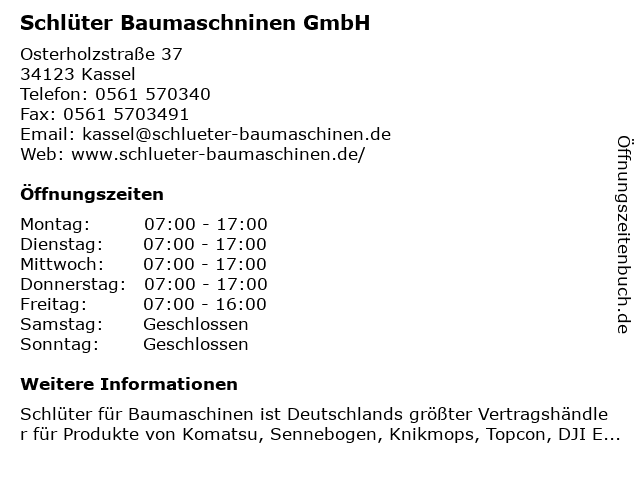 Schlüter Baumaschninen GmbH

Osterholzstraße 37
34123 Kassel
Telefon: 0561 570340
Fax: 0561 5703491
Email: kassel@schlueter-baumaschinen.de
Web: www.schlueter-baumaschinen.de/

Öffnungszeiten

Montag: 07:00 - 17:00
Dienstag: 07:00 - 17:00
Mittwoch: 07:00 - 17:00
Donnerstag: 07:00 - 17:00
Freitag: 07:00 - 16:00
Samstag: Geschlossen
Sonntag: Geschlossen

Weitere Informationen

Schlüter für Baumaschinen ist Deutschlands größter Vertragshändler für Produkte von Komatsu, Sennebogen, Knikmops, Topcon, DJI E...

Öffnungszeitenbuch.de